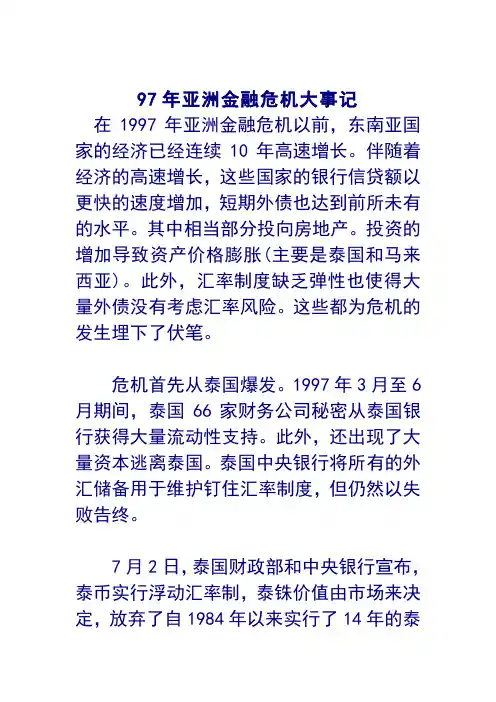 97 年亚洲金融危机大事记

在 1997 年亚洲金融危机以前，东南亚国家的经济已经连续 10 年高速增长。伴随着经济的高速增长，这些国家的银行信贷额以更快的速度增加，短期外债也达到前所未有的水平。其中相当部分投向房地产。投资的增加导致资产价格膨胀(主要是泰国和马来西亚)。此外，汇率制度缺乏弹性也使得大量外债没有考虑汇率风险。这些都为危机的发生埋下了伏笔。

危机首先从泰国爆发。1997 年 3 月至 6 月期间，泰国 66 家财务公司秘密从泰国银行获得大量流动性支持。此外，还出现了大量资本逃离泰国。泰国中央银行将所有的外汇储备用于维护钉住汇率制度，但仍然以失败告终。

7 月 2 日，泰国财政部和中央银行宣布，泰币实行浮动汇率制，泰铢价值由市场来决定，放弃了自 1984 年以来实行了 14 年的泰